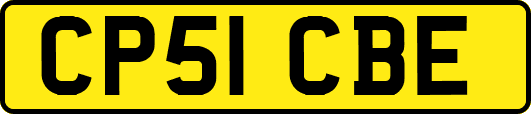 CP51 CBE